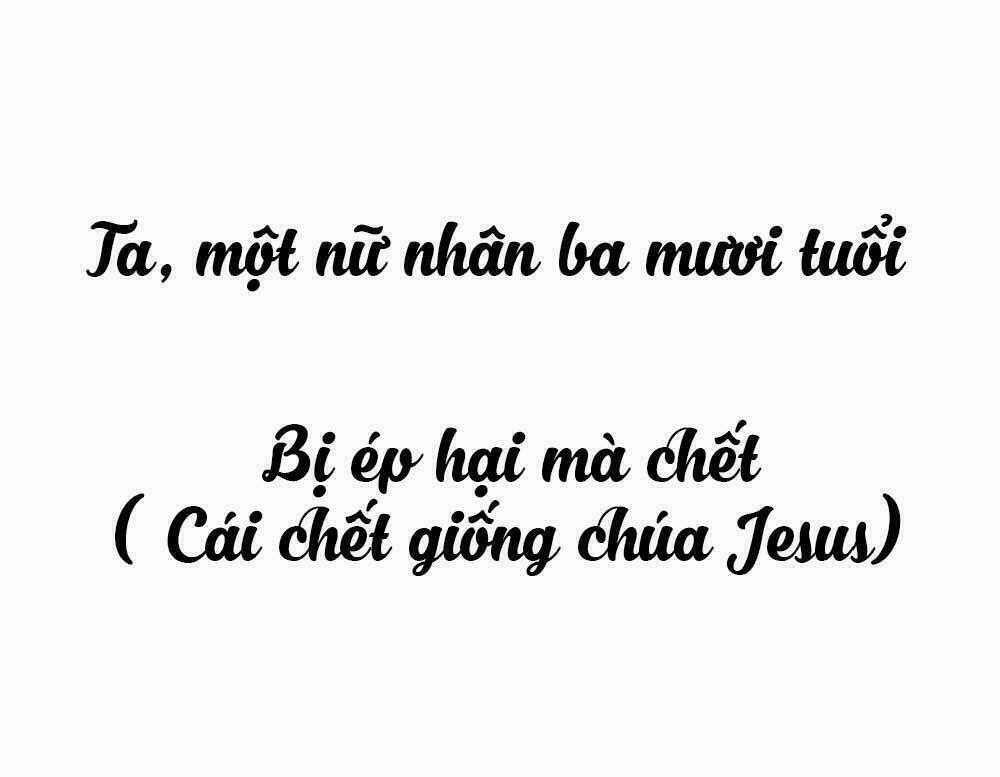 Ta, một nữ nhân ba mươi tuổi

Bị ép hại mà chết
( Cái chết giống chúa Jesus)